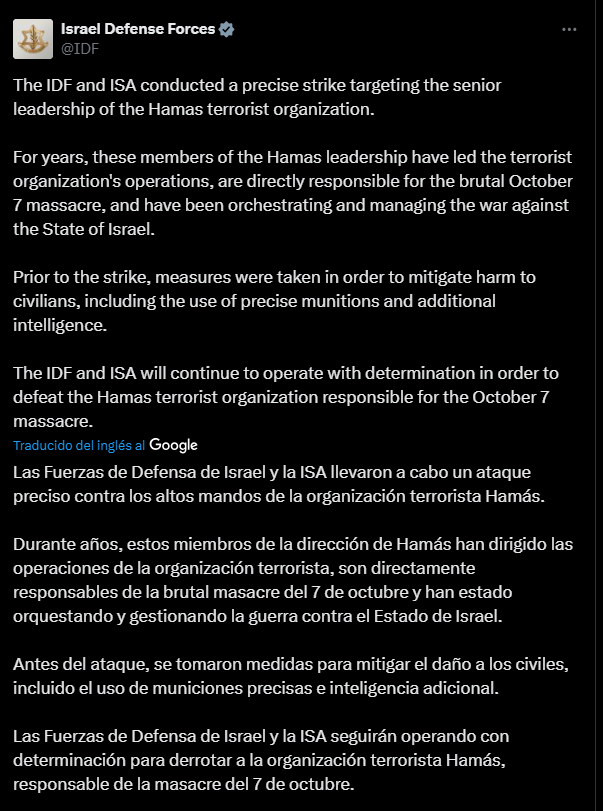 Israel Defense Forces
@IDF

The IDF and ISA conducted a precise strike targeting the senior leadership of the Hamas terrorist organization.

For years, these members of the Hamas leadership have led the terrorist organization's operations, are directly responsible for the brutal October 7 massacre, and have been orchestrating and managing the war against the State of Israel.

Prior to the strike, measures were taken in order to mitigate harm to civilians, including the use of precise munitions and additional intelligence.

The IDF and ISA will continue to operate with determination in order to defeat the Hamas terrorist organization responsible for the October 7 massacre.

Traducido del inglés al Google

Las Fuerzas de Defensa de Israel y la ISA llevaron a cabo un ataque preciso contra los altos mandos de la organización terrorista Hamás.

Durante años, estos miembros de la dirección de Hamás han dirigido las operaciones de la organización terrorista, son directamente responsables de la brutal masacre del 7 de octubre y han estado orquestando y gestionando la guerra contra el Estado de Israel.

Antes del ataque, se tomaron medidas para mitigar el daño a los civiles, incluido el uso de municiones precisas e inteligencia adicional.

Las Fuerzas de Defensa de Israel y la ISA seguirán operando con determinación para derrotar a la organización terrorista Hamás, responsable de la masacre del 7 de octubre.